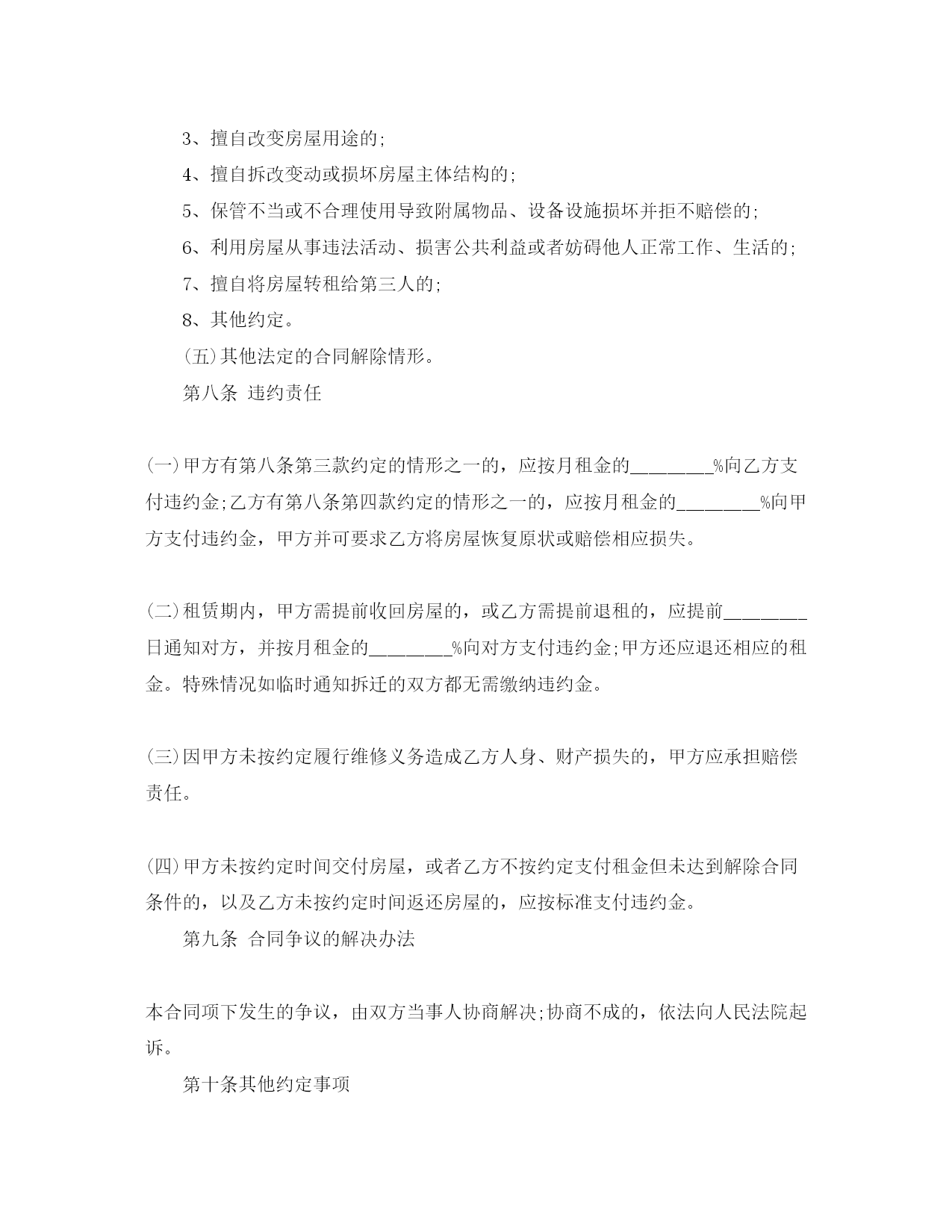 3、擅自改变房屋用途的;

4、擅自拆改变动或损坏房屋主体结构的;

5、保管不当或不合理使用导致附属物品、设备设施损坏并拒不赔偿的;

6、利用房屋从事违法活动、损害公共利益或者妨碍他人正常工作、生活的;

7、擅自将房屋转租给第三人的;

8、其他约定。

(五)其他法定的合同解除情形。

第八条 违约责任

(一)甲方有第八条第三款约定的情形之一的，应按月租金的________%向乙方支付违约金;乙方有第八条第四款约定的情形之一的，应按月租金的________%向甲方支付违约金，甲方并可要求乙方将房屋恢复原状或赔偿相应损失。

(二)租赁期内，甲方需提前收回房屋的，或乙方需提前退租的，应提前________日通知对方，并按月租金的________%向对方支付违约金;甲方还应退还相应的租金。特殊情况如临时通知拆迁的双方都无需缴纳违约金。

(三)因甲方未按约定履行维修义务造成乙方人身、财产损失的，甲方应承担赔偿责任。

(四)甲方未按约定时间交付房屋，或者乙方不按约定支付租金但未达到解除合同条件的，以及乙方未按约定时间返还房屋的，应按标准支付违约金。

第九条 合同争议的解决办法

本合同项下发生的争议，由双方当事人协商解决;协商不成的，依法向人民法院起诉。

第十条其他约定事项